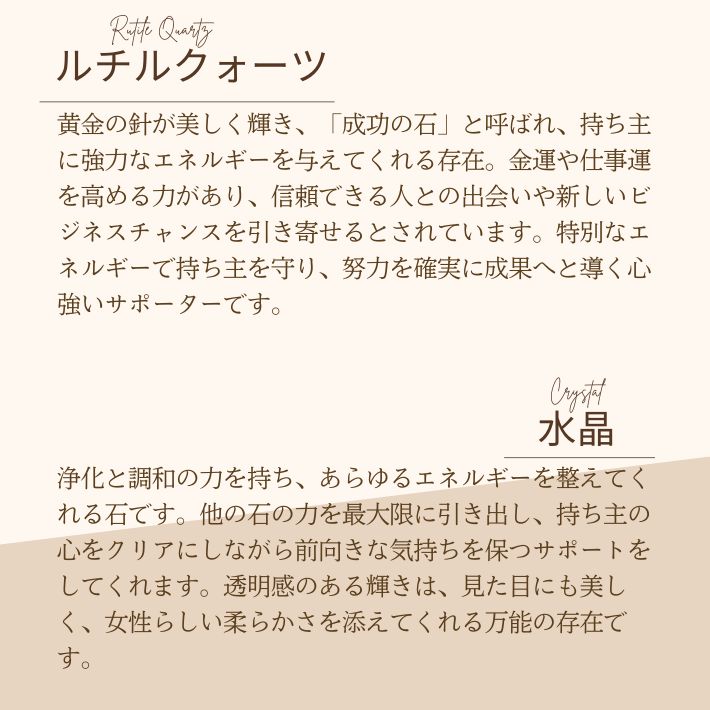 Rutile Quartz
ルチルクォーツ

黄金の針が美しく輝き、「成功の石」と呼ばれ、持ち主に強力なエネルギーを与えてくれる存在。金運や仕事運を高める力があり、信頼できる人との出会いや新しいビジネスチャンスを引き寄せるとされています。特別なエネルギーで持ち主を守り、努力を確実に成果へと導く心強いサポーターです。

Crystal
水晶

浄化と調和の力を持ち、あらゆるエネルギーを整えてくれる石です。他の石の力を最大限に引き出し、持ち主の心をクリアにしながら前向きな気持ちを保つサポートをしてくれます。透明感のある輝きは、見た目にも美しく、女性らしい柔らかさを添えてくれる万能の存在です。